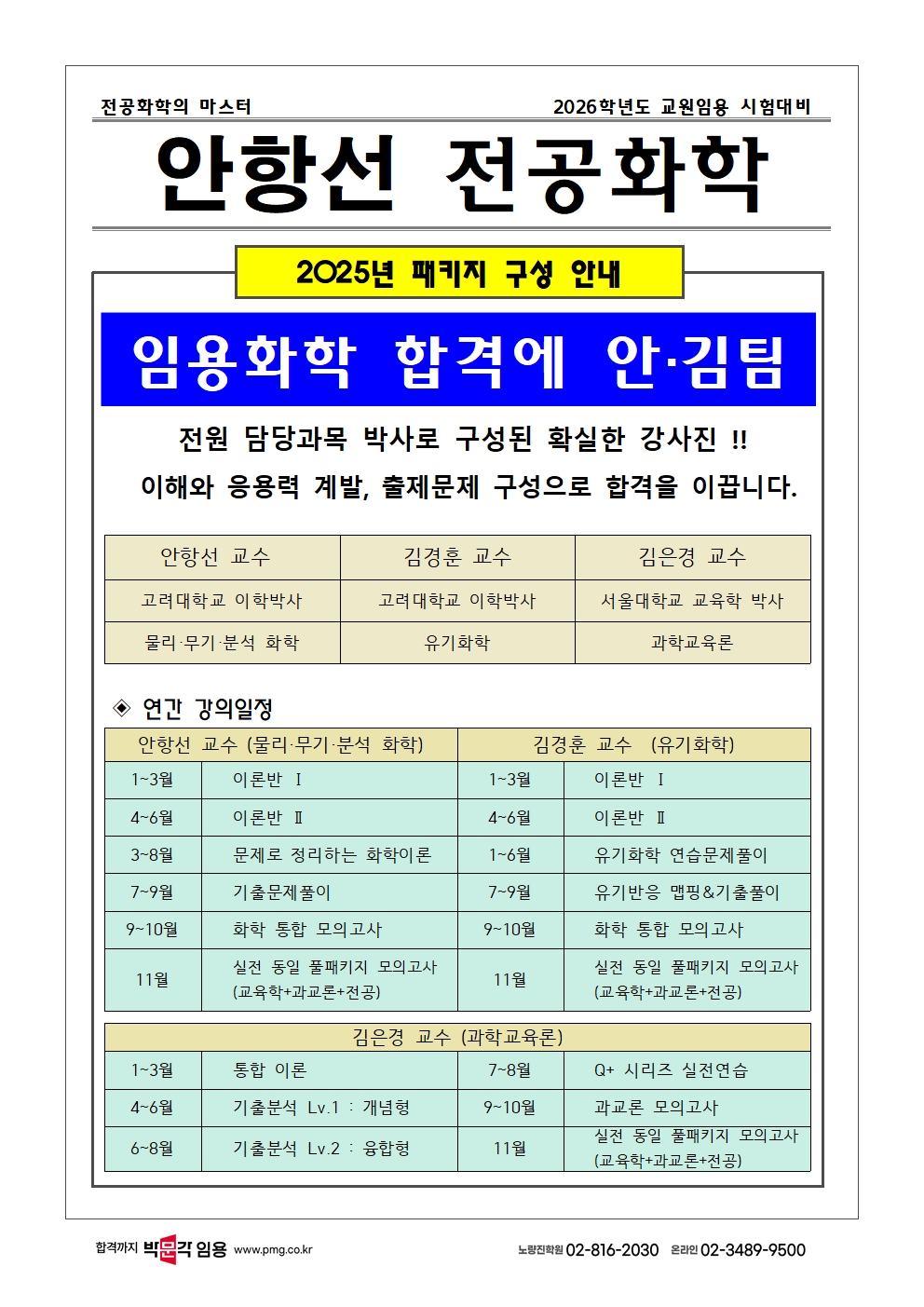 전공화학의 마스터

2026학년도 교원임용 시험대비

안항선 전공화학

2025년 패키지 구성 안내

임용화학 합격에 안·김팀

전원 담당과목 박사로 구성된 확실한 강사진 !!

이해와 응용력 계발, 출제문제 구성으로 합격을 이끕니다.

| 안항선 교수 | 김경훈 교수 | 김은경 교수 |
|---|---|---|
| 고려대학교 이학박사 | 고려대학교 이학박사 | 서울대학교 교육학 박사 |
| 물리·무기·분석 화학 | 유기화학 | 과학교육론 |

◈ 연간 강의일정

| 안항선 교수 (물리·무기·분석 화학) | | 김경훈 교수 (유기화학) | |
|---|---|---|---|
| 1~3월 | 이론반 Ⅰ | 1~3월 | 이론반 Ⅰ |
| 4~6월 | 이론반 Ⅱ | 4~6월 | 이론반 Ⅱ |
| 3~8월 | 문제로 정리하는 화학이론 | 1~6월 | 유기화학 연습문제풀이 |
| 7~9월 | 기출문제풀이 | 7~9월 | 유기반응 맵핑&기출풀이 |
| 9~10월 | 화학 통합 모의고사 | 9~10월 | 화학 통합 모의고사 |
| 11월 | 실전 동일 풀패키지 모의고사 (교육학+과교론+전공) | 11월 | 실전 동일 풀패키지 모의고사 (교육학+과교론+전공) |

| 김은경 교수 (과학교육론) | | | |
|---|---|---|---|
| 1~3월 | 통합 이론 | 7~8월 | Q+ 시리즈 실전연습 |
| 4~6월 | 기출분석 Lv.1 : 개념형 | 9~10월 | 과교론 모의고사 |
| 6~8월 | 기출분석 Lv.2 : 융합형 | 11월 | 실전 동일 풀패키지 모의고사 (교육학+과교론+전공) |

합격까지 박문각 임용 www.pmg.co.kr

노량진학원 02-816-2030 온라인 02-3489-9500